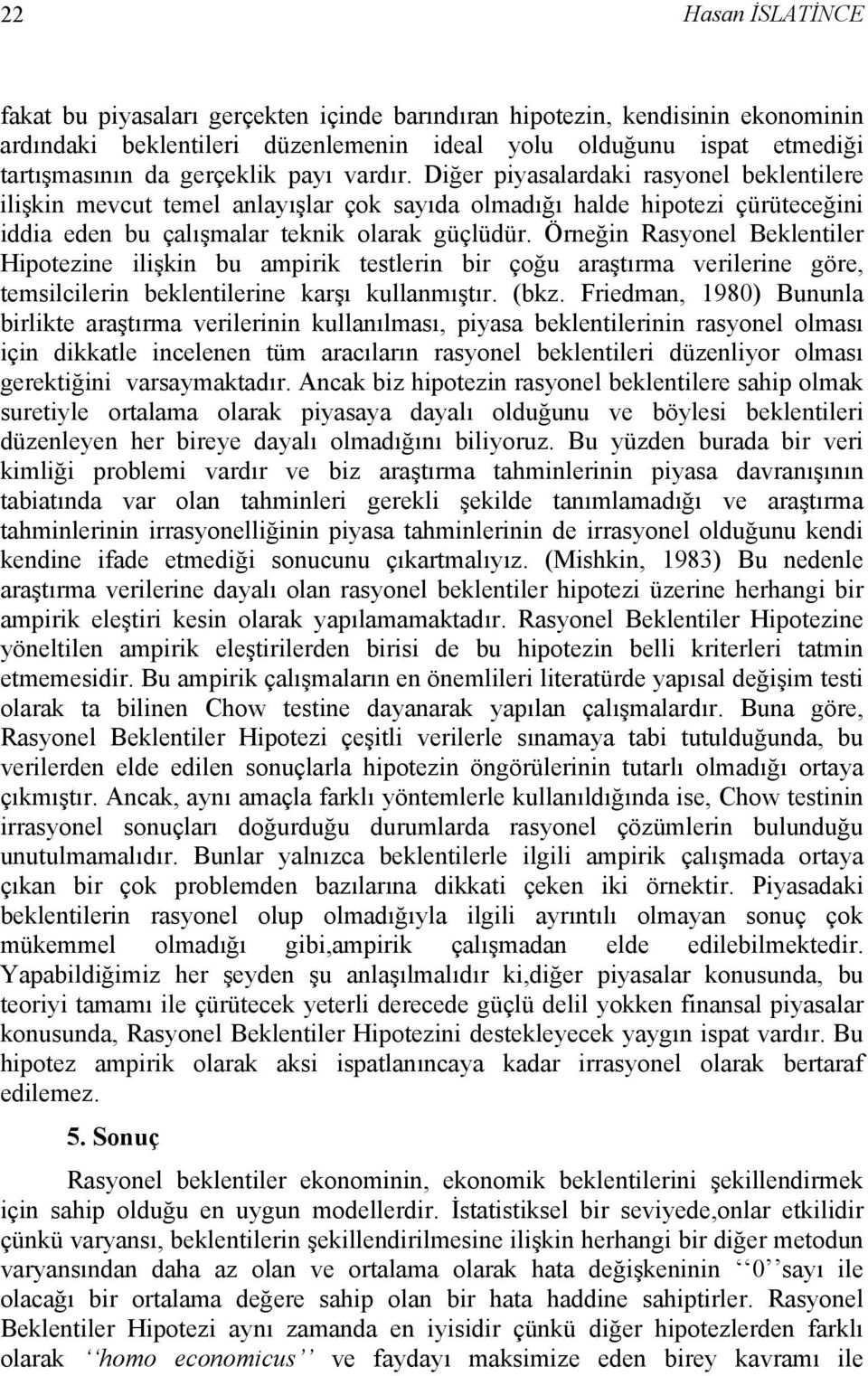 22 Hasan İSLATİNCE

fakat bu piyasaları gerçekten içinde barındıran hipotezin, kendisinin ekonominin ardındaki beklentileri düzenlemenin ideal yolu olduğunu ispat etmediği tartışmasının da gerçeklik payı vardır. Diğer piyasalardaki rasyonel beklentilere ilişkin mevcut temel anlayışlar çok sayıda olmadığı halde hipotezi çürüteceğini iddia eden bu çalışmalar teknik olarak güçlüdür. Örneğin Rasyonel Beklentiler Hipotezine ilişkin bu ampirik testlerin bir çoğu araştırma verilerine göre, temsilcilerin beklentilerine karşı kullanmıştır. (bkz. Friedman, 1980) Bununla birlikte araştırma verilerinin kullanılması, piyasa beklentilerinin rasyonel olması için dikkatle incelenen tüm aracıların rasyonel beklentileri düzenliyor olması gerektiğini varsaymaktadır. Ancak biz hipotezin rasyonel beklentilere sahip olmak suretiyle ortalama olarak piyasaya dayalı olduğunu ve böylesi beklentileri düzenleyen her bireye dayalı olmadığını biliyoruz. Bu yüzden burada bir veri kimliği problemi vardır ve biz araştırma tahminlerinin piyasa davranışının tabiatında var olan tahminleri gerekli şekilde tanımlamadığı ve araştırma tahminlerinin irrasyonelliğinin piyasa tahminlerinin de irrasyonel olduğunu kendi kendine ifade etmediği sonucunu çıkartmalıyız. (Mishkin, 1983) Bu nedenle araştırma verilerine dayalı olan rasyonel beklentiler hipotezi üzerine herhangi bir ampirik eleştiri kesin olarak yapılamamaktadır. Rasyonel Beklentiler Hipotezine yöneltilen ampirik eleştirilerden birisi de bu hipotezin belli kriterleri tatmin etmemesidir. Bu ampirik çalışmaların en önemlileri literatürde yapısal değişim testi olarak ta bilinen Chow testine dayanarak yapılan çalışmalardır. Buna göre, Rasyonel Beklentiler Hipotezi çeşitli verilerle sınamaya tabi tutulduğunda, bu verilerden elde edilen sonuçlarla hipotezin öngörülerinin tutarlı olmadığı ortaya çıkmıştır. Ancak, aynı amaçla farklı yöntemlerle kullanıldığında ise, Chow testinin irrasyonel sonuçları doğurduğu durumlarda rasyonel çözümlerin bulunduğu unutulmamalıdır. Bunlar yalnızca beklentilerle ilgili ampirik çalışmada ortaya çıkan bir çok problemden bazılarına dikkati çeken iki örnektir. Piyasadaki beklentilerin rasyonel olup olmadığıyla ilgili ayrıntılı olmayan sonuç çok mükemmel olmadığı gibi,ampirik çalışmadan elde edilebilmektedir. Yapabildiğimiz her şeyden şu anlaşılmalıdır ki,diğer piyasalar konusunda, bu teoriyi tamamı ile çürütecek yeterli derecede güçlü delil yokken finansal piyasalar konusunda, Rasyonel Beklentiler Hipotezini destekleyecek yaygın ispat vardır. Bu hipotez ampirik olarak aksi ispatlanıncaya kadar irrasyonel olarak bertaraf edilemez.

5. Sonuç

Rasyonel beklentiler ekonominin, ekonomik beklentilerini şekillendirmek için sahip olduğu en uygun modellerdir. İstatistiksel bir seviyede,onlar etkilidir çünkü varyansı, beklentilerin şekillendirilmesine ilişkin herhangi bir diğer metodun varyansından daha az olan ve ortalama olarak hata değişkeninin ‘‘0’’sayı ile olacağı bir ortalama değere sahip olan bir hata haddine sahiptirler. Rasyonel Beklentiler Hipotezi aynı zamanda en iyisidir çünkü diğer hipotezlerden farklı olarak ‘‘homo economicus’’ ve faydayı maksimize eden birey kavramı ile